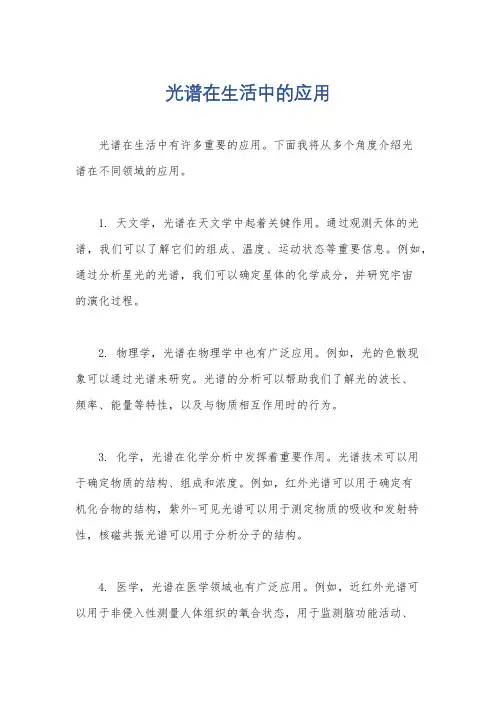 光谱在生活中的应用

光谱在生活中有许多重要的应用。下面我将从多个角度介绍光谱在不同领域的应用。

1. 天文学，光谱在天文学中起着关键作用。通过观测天体的光谱，我们可以了解它们的组成、温度、运动状态等重要信息。例如，通过分析星光的光谱，我们可以确定星体的化学成分，并研究宇宙的演化过程。

2. 物理学，光谱在物理学中也有广泛应用。例如，光的色散现象可以通过光谱来研究。光谱的分析可以帮助我们了解光的波长、频率、能量等特性，以及与物质相互作用时的行为。

3. 化学，光谱在化学分析中发挥着重要作用。光谱技术可以用于确定物质的结构、组成和浓度。例如，红外光谱可以用于确定有机化合物的结构，紫外-可见光谱可以用于测定物质的吸收和发射特性，核磁共振光谱可以用于分析分子的结构。

4. 医学，光谱在医学领域也有广泛应用。例如，近红外光谱可以用于非侵入性测量人体组织的氧合状态，用于监测脑功能活动、